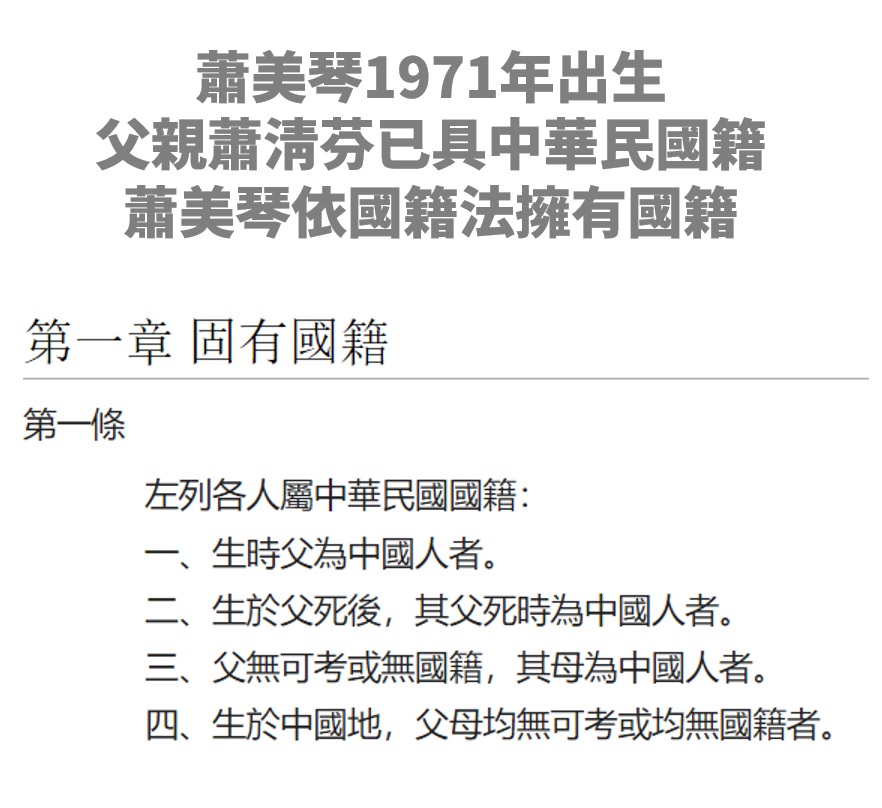 蕭美琴1971年出生
父親蕭清芬已具中華民國籍
蕭美琴依國籍法擁有國籍

第一章 固有國籍

第一條

左列各人屬中華民國國籍：
一、生時父為中國人者。
二、生於父死後，其父死時為中國人者。
三、父無可考或無國籍，其母為中國人者。
四、生於中國地，父母均無可考或均無國籍者。